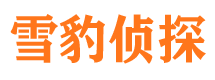 雪豹侦探